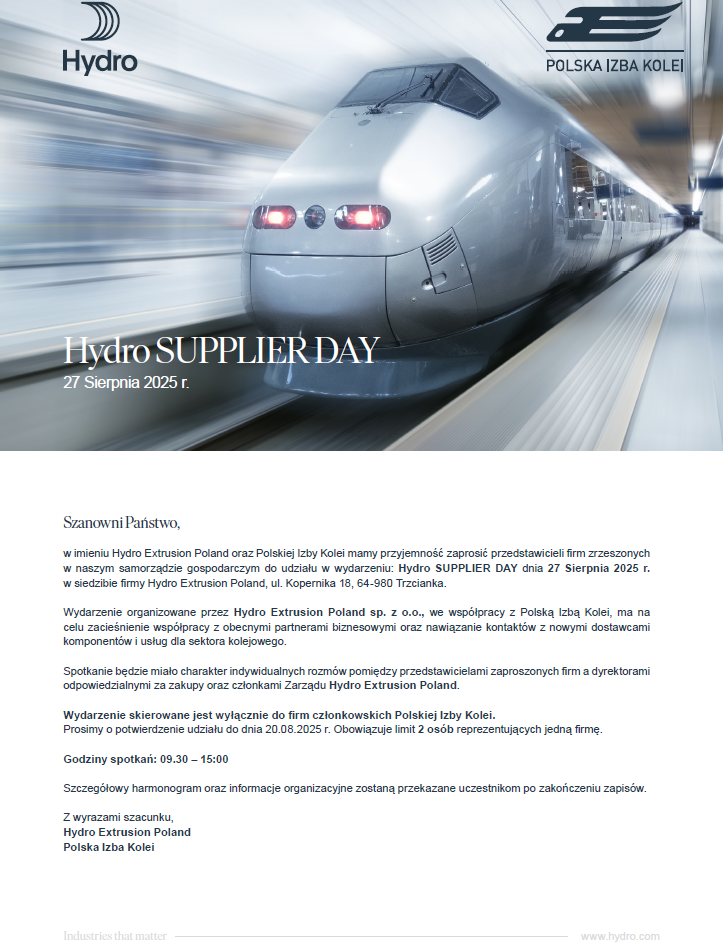 Hydro

POLSKA IZBA KOLEI

Hydro SUPPLIER DAY
27 Sierpnia 2025 r.

Szanowni Państwo,

w imieniu Hydro Extrusion Poland oraz Polskiej Izby Kolei mamy przyjemność zaprosić przedstawicieli firm zrzeszonych w naszym samorządzie gospodarczym do udziału w wydarzeniu: Hydro SUPPLIER DAY dnia 27 Sierpnia 2025 r. w siedzibie firmy Hydro Extrusion Poland, ul. Kopernika 18, 64-980 Trzcianka.

Wydarzenie organizowane przez Hydro Extrusion Poland sp. z o.o., we współpracy z Polską Izbą Kolei, ma na celu zacieśnienie współpracy z obecnymi partnerami biznesowymi oraz nawiązanie kontaktów z nowymi dostawcami komponentów i usług dla sektora kolejowego.

Spotkanie będzie miało charakter indywidualnych rozmów pomiędzy przedstawicielami zaproszonych firm a dyrektorami odpowiedzialnymi za zakupy oraz członkami Zarządu Hydro Extrusion Poland.

Wydarzenie skierowane jest wyłącznie do firm członkowskich Polskiej Izby Kolei.
Prosimy o potwierdzenie udziału do dnia 20.08.2025 r. Obowiązuje limit 2 osób reprezentujących jedną firmę.

Godziny spotkań: 09.30 – 15:00

Szczegółowy harmonogram oraz informacje organizacyjne zostaną przekazane uczestnikom po zakończeniu zapisów.

Z wyrazami szacunku,
Hydro Extrusion Poland
Polska Izba Kolei

Industries that matter

www.hydro.com